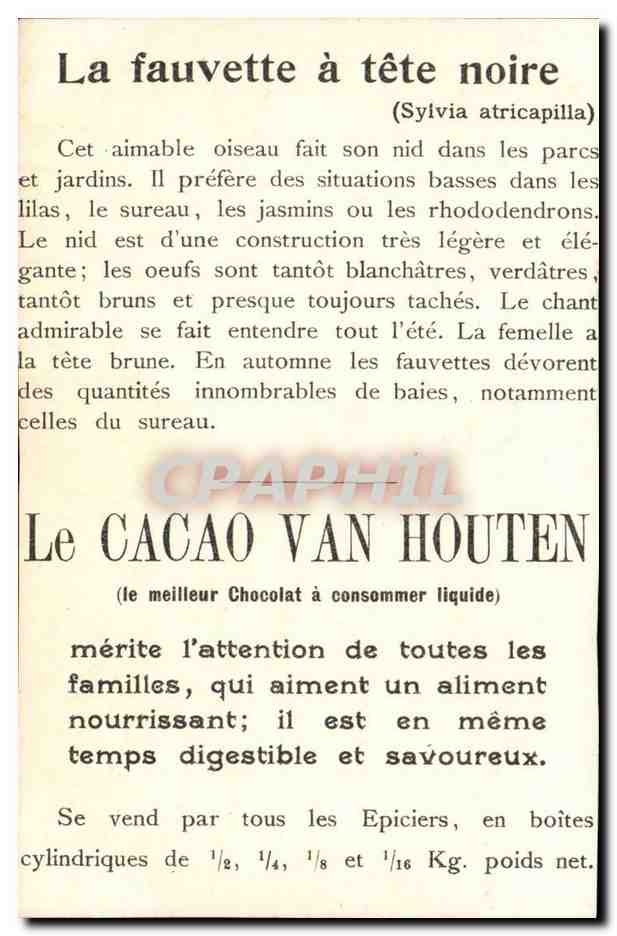 La fauvette à tête noire

(Sylvia atricapilla)

Cet aimable oiseau fait son nid dans les parcs et jardins. Il préfère des situations basses dans les lilas, le sureau, les jasmins ou les rhododendrons. Le nid est d'une construction très légère et élégante; les oeufs sont tantôt blanchâtres, verdâtres, tantôt bruns et presque toujours tachés. Le chant admirable se fait entendre tout l'été. La femelle a la tête brune. En automne les fauvettes dévorent des quantités innombrables de baies, notamment celles du sureau.

Le CACAO VAN HOUTEN

(le meilleur Chocolat à consommer liquide)

mérite l'attention de toutes les familles, qui aiment un aliment nourrissant; il est en même temps digestible et savoureux.

Se vend par tous les Epiciers, en boîtes cylindriques de $\frac{1}{2}$, $\frac{1}{4}$, $\frac{1}{8}$ et $\frac{1}{16}$ Kg. poids net.

CPAPHIL